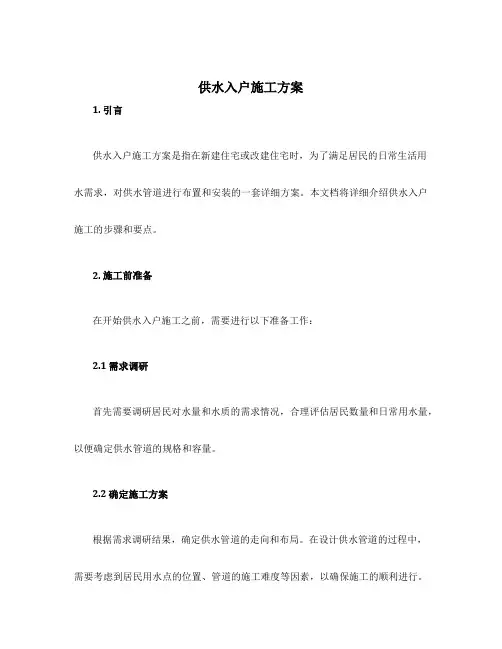 供水入户施工方案

1. 引言

供水入户施工方案是指在新建住宅或改建住宅时，为了满足居民的日常生活用水需求，对供水管道进行布置和安装的一套详细方案。本文档将详细介绍供水入户施工的步骤和要点。

2. 施工前准备

在开始供水入户施工之前，需要进行以下准备工作：

2.1 需求调研

首先需要调研居民对水量和水质的需求情况，合理评估居民数量和日常用水量，以便确定供水管道的规格和容量。

2.2 确定施工方案

根据需求调研结果，确定供水管道的走向和布局。在设计供水管道的过程中，需要考虑到居民用水点的位置、管道的施工难度等因素，以确保施工的顺利进行。